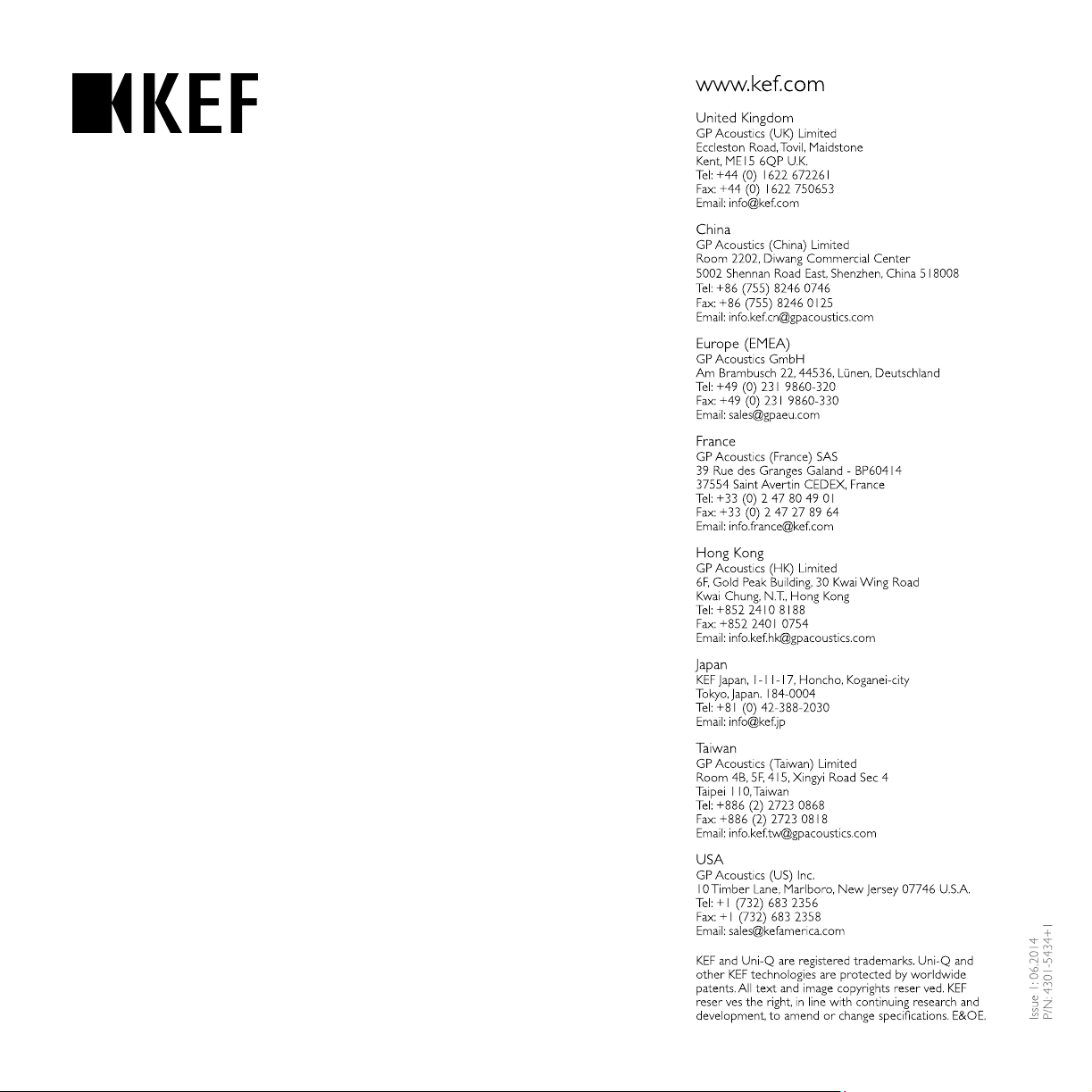 KEF

www.kef.com

United Kingdom
GP Acoustics (UK) Limited
Eccleston Road, Tovil, Maidstone
Kent, ME15 6QP U.K.
Tel: +44 (0) 1622 672261
Fax: +44 (0) 1622 750653
Email: info@kef.com

China
GP Acoustics (China) Limited
Room 2202, Diwang Commercial Center
5002 Shennan Road East, Shenzhen, China 518008
Tel: +86 (755) 8246 0746
Fax: +86 (755) 8246 0125
Email: info.kef.cn@gpacoustics.com

Europe (EMEA)
GP Acoustics GmbH
Am Brambusch 22, 44536, Lünen, Deutschland
Tel: +49 (0) 231 9860-320
Fax: +49 (0) 231 9860-330
Email: sales@gpaeu.com

France
GP Acoustics (France) SAS
39 Rue des Granges Galand - BP60414
37554 Saint Avertin CEDEX, France
Tel: +33 (0) 2 47 80 49 01
Fax: +33 (0) 2 47 27 89 64
Email: info.france@kef.com

Hong Kong
GP Acoustics (HK) Limited
6F, Gold Peak Building, 30 Kwai Wing Road
Kwai Chung, N.T., Hong Kong
Tel: +852 2410 8188
Fax: +852 2401 0754
Email: info.kef.hk@gpacoustics.com

Japan
KEF Japan, 1-11-17, Honcho, Koganei-city
Tokyo, Japan. 184-0004
Tel: +81 (0) 42-388-2030
Email: info@kef.jp

Taiwan
GP Acoustics (Taiwan) Limited
Room 4B, 5F, 415, Xingyi Road Sec 4
Taipei 110, Taiwan
Tel: +886 (2) 2723 0868
Fax: +886 (2) 2723 0818
Email: info.kef.tw@gpacoustics.com

USA
GP Acoustics (US) Inc.
10 Timber Lane, Marlboro, New Jersey 07746 U.S.A.
Tel: +1 (732) 683 2356
Fax: +1 (732) 683 2358
Email: sales@kefamerica.com

KEF and Uni-Q are registered trademarks. Uni-Q and other KEF technologies are protected by worldwide patents. All text and image copyrights reser ved. KEF reser ves the right, in line with continuing research and development, to amend or change specifications. E&OE.

Issue 1: 06.2014
P/N: 4301-5434+1